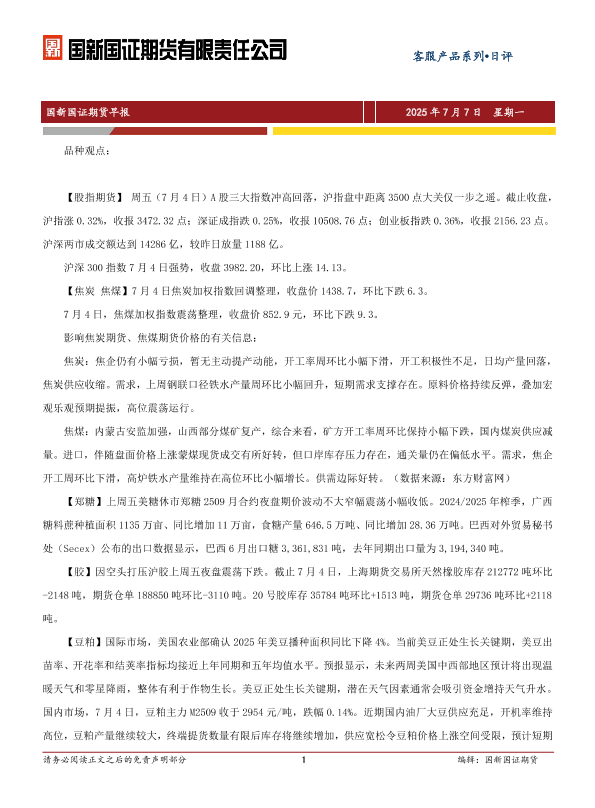 国新国证期货有限责任公司

客服产品系列•日评

国新国证期货早报

2025 年 7 月 7 日　星期一

品种观点：

【股指期货】 周五（7 月 4 日）A 股三大指数冲高回落，沪指盘中距离 3500 点大关仅一步之遥。截止收盘，沪指涨 0.32%，收报 3472.32 点；深证成指跌 0.25%，收报 10508.76 点；创业板指跌 0.36%，收报 2156.23 点。沪深两市成交额达到 14286 亿，较昨日放量 1188 亿。

沪深 300 指数 7 月 4 日强势，收盘 3982.20，环比上涨 14.13。

【焦炭 焦煤】7 月 4 日焦炭加权指数回调整理，收盘价 1438.7，环比下跌 6.3。

7 月 4 日，焦煤加权指数震荡整理，收盘价 852.9 元，环比下跌 9.3。

影响焦炭期货、焦煤期货价格的有关信息：

焦炭：焦企仍有小幅亏损，暂无主动提产动能，开工率周环比小幅下滑，开工积极性不足，日均产量回落，焦炭供应收缩。需求，上周钢联口径铁水产量周环比小幅回升，短期需求支撑存在。原料价格持续反弹，叠加宏观乐观预期提振，高位震荡运行。

焦煤：内蒙古安监加强，山西部分煤矿复产，综合来看，矿方开工率周环比保持小幅下跌，国内煤炭供应减量。进口，伴随盘面价格上涨蒙煤现货成交有所好转，但口岸库存压力存在，通关量仍在偏低水平。需求，焦企开工周环比下滑，高炉铁水产量维持在高位环比小幅增长。供需边际好转。（数据来源：东方财富网）

【郑糖】上周五美糖休市郑糖 2509 月合约夜盘期价波动不大窄幅震荡小幅收低。2024/2025 年榨季，广西糖料蔗种植面积 1135 万亩、同比增加 11 万亩，食糖产量 646.5 万吨、同比增加 28.36 万吨。巴西对外贸易秘书处（Secex）公布的出口数据显示，巴西 6 月出口糖 3,361,831 吨，去年同期出口量为 3,194,340 吨。

【胶】因空头打压沪胶上周五夜盘震荡下跌。截止 7 月 4 日，上海期货交易所天然橡胶库存 212772 吨环比-2148 吨，期货仓单 188850 吨环比-3110 吨。20 号胶库存 35784 吨环比+1513 吨，期货仓单 29736 吨环比+2118 吨。

【豆粕】国际市场，美国农业部确认 2025 年美豆播种面积同比下降 4%。当前美豆正处生长关键期，美豆出苗率、开花率和结荚率指标均接近上年同期和五年均值水平。预报显示，未来两周美国中西部地区预计将出现温暖天气和零星降雨，整体有利于作物生长。美豆正处生长关键期，潜在天气因素通常会吸引资金增持天气升水。国内市场，7 月 4 日，豆粕主力 M2509 收于 2954 元/吨，跌幅 0.14%。近期国内油厂大豆供应充足，开机率维持高位，豆粕产量继续较大，终端提货数量有限后库存将继续增加，供应宽松令豆粕价格上涨空间受限，预计短期

请务必阅读正文之后的免责声明部分　1　编辑：国新国证期货